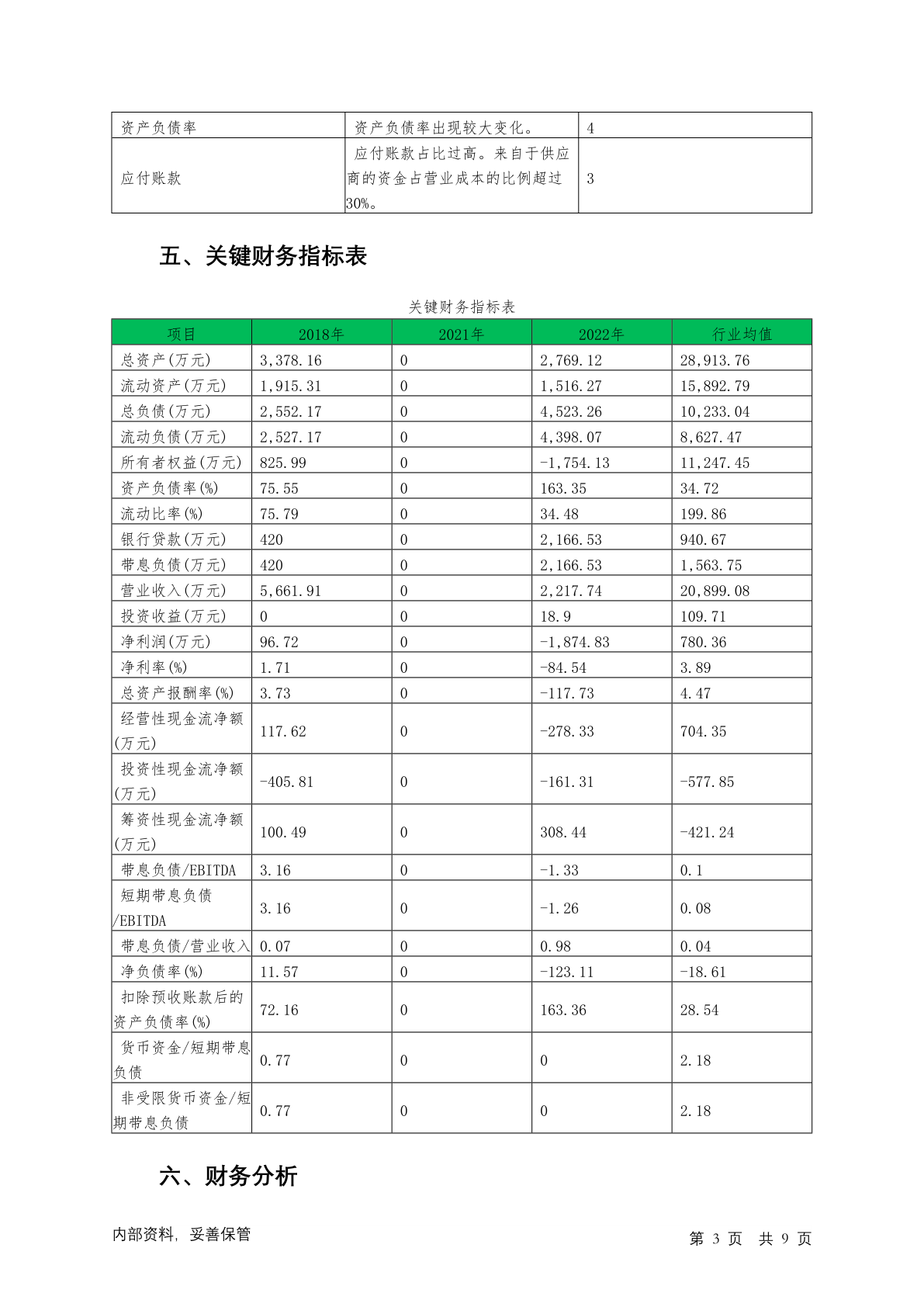 | 资产负债率 | 资产负债率出现较大变化。 | 4 |
|---|---|---|
| 应付账款 | 应付账款占比过高。来自于供应商的资金占营业成本的比例超过30%。 | 3 |

五、关键财务指标表

关键财务指标表

| 项目 | 2018年 | 2021年 | 2022年 | 行业均值 |
|---|---|---|---|---|
| 总资产(万元) | 3,378.16 | 0 | 2,769.12 | 28,913.76 |
| 流动资产(万元) | 1,915.31 | 0 | 1,516.27 | 15,892.79 |
| 总负债(万元) | 2,552.17 | 0 | 4,523.26 | 10,233.04 |
| 流动负债(万元) | 2,527.17 | 0 | 4,398.07 | 8,627.47 |
| 所有者权益(万元) | 825.99 | 0 | -1,754.13 | 11,247.45 |
| 资产负债率(%) | 75.55 | 0 | 163.35 | 34.72 |
| 流动比率(%) | 75.79 | 0 | 34.48 | 199.86 |
| 银行贷款(万元) | 420 | 0 | 2,166.53 | 940.67 |
| 带息负债(万元) | 420 | 0 | 2,166.53 | 1,563.75 |
| 营业收入(万元) | 5,661.91 | 0 | 2,217.74 | 20,899.08 |
| 投资收益(万元) | 0 | 0 | 18.9 | 109.71 |
| 净利润(万元) | 96.72 | 0 | -1,874.83 | 780.36 |
| 净利率(%) | 1.71 | 0 | -84.54 | 3.89 |
| 总资产报酬率(%) | 3.73 | 0 | -117.73 | 4.47 |
| 经营性现金流净额(万元) | 117.62 | 0 | -278.33 | 704.35 |
| 投资性现金流净额(万元) | -405.81 | 0 | -161.31 | -577.85 |
| 筹资性现金流净额(万元) | 100.49 | 0 | 308.44 | -421.24 |
| 带息负债/EBITDA | 3.16 | 0 | -1.33 | 0.1 |
| 短期带息负债/EBITDA | 3.16 | 0 | -1.26 | 0.08 |
| 带息负债/营业收入 | 0.07 | 0 | 0.98 | 0.04 |
| 净负债率(%) | 11.57 | 0 | -123.11 | -18.61 |
| 扣除预收账款后的资产负债率(%) | 72.16 | 0 | 163.36 | 28.54 |
| 货币资金/短期带息负债 | 0.77 | 0 | 0 | 2.18 |
| 非受限货币资金/短期带息负债 | 0.77 | 0 | 0 | 2.18 |

六、财务分析

内部资料，妥善保管

第 3 页 共 9 页